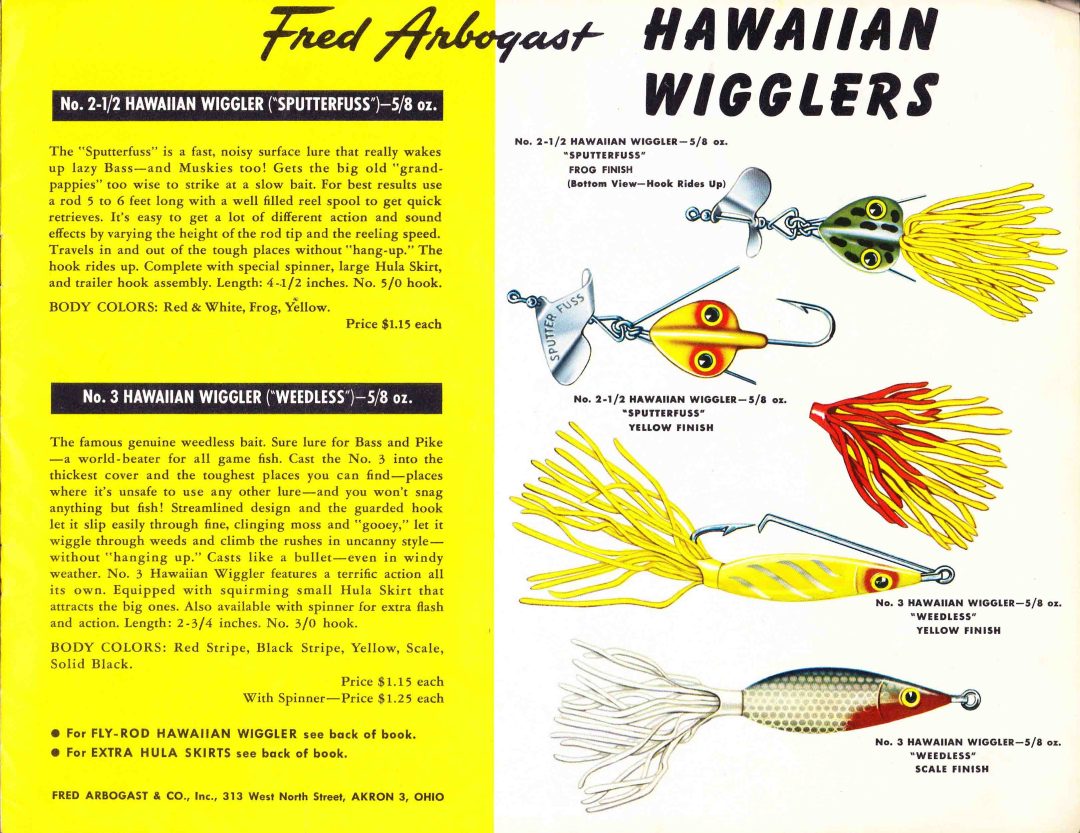 Fred Arbogast HAWAIIAN WIGGLERS

No. 2-1/2 HAWAIIAN WIGGLER ("SPUTTERFUSS")—5/8 oz.

The "Sputterfuss" is a fast, noisy surface lure that really wakes up lazy Bass—and Muskies too! Gets the big old "grandpappies" too wise to strike at a slow bait. For best results use a rod 5 to 6 feet long with a well filled reel spool to get quick retrieves. It's easy to get a lot of different action and sound effects by varying the height of the rod tip and the reeling speed. Travels in and out of the tough places without "hang-up." The hook rides up. Complete with special spinner, large Hula Skirt, and trailer hook assembly. Length: 4-1/2 inches. No. 5/0 hook.

BODY COLORS: Red & White, Frog, Yellow.

Price $1.15 each

No. 3 HAWAIIAN WIGGLER ("WEEDLESS")—5/8 oz.

The famous genuine weedless bait. Sure lure for Bass and Pike—a world-beater for all game fish. Cast the No. 3 into the thickest cover and the toughest places you can find—places where it's unsafe to use any other lure—and you won't snag anything but fish! Streamlined design and the guarded hook let it slip easily through fine, clinging moss and "gooey," let it wiggle through weeds and climb the rushes in uncanny style—without "hanging up." Casts like a bullet—even in windy weather. No. 3 Hawaiian Wiggler features a terrific action all its own. Equipped with squirming small Hula Skirt that attracts the big ones. Also available with spinner for extra flash and action. Length: 2-3/4 inches. No. 3/0 hook.

BODY COLORS: Red Stripe, Black Stripe, Yellow, Scale, Solid Black.

Price $1.15 each
With Spinner—Price $1.25 each

● For FLY-ROD HAWAIIAN WIGGLER see back of book.
● For EXTRA HULA SKIRTS see back of book.

FRED ARBOGAST & CO., Inc., 313 West North Street, AKRON 3, OHIO

No. 2-1/2 HAWAIIAN WIGGLER—5/8 oz. "SPUTTERFUSS" FROG FINISH (Bottom View—Hook Rides Up)

SPUTTER FUSS

No. 2-1/2 HAWAIIAN WIGGLER—5/8 oz. "SPUTTERFUSS" YELLOW FINISH

No. 3 HAWAIIAN WIGGLER—5/8 oz. "WEEDLESS" YELLOW FINISH

No. 3 HAWAIIAN WIGGLER—5/8 oz. "WEEDLESS" SCALE FINISH